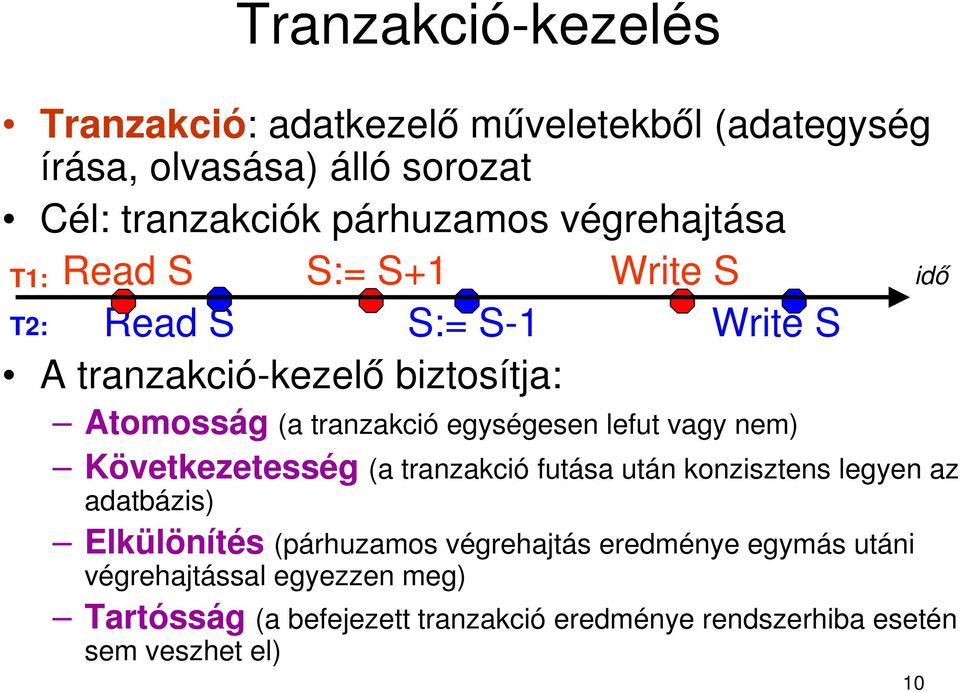 Tranzakció-kezelés

• Tranzakció: adatkezelő műveletekből (adategység írása, olvasása) álló sorozat
• Cél: tranzakciók párhuzamos végrehajtása

T1: Read S S:= S+1 Write S idő
T2: Read S S:= S-1 Write S

• A tranzakció-kezelő biztosítja:
– Atomosság (a tranzakció egységesen lefut vagy nem)
– Következetesség (a tranzakció futása után konzisztens legyen az adatbázis)
– Elkülönítés (párhuzamos végrehajtás eredménye egymás utáni végrehajtással egyezzen meg)
– Tartósság (a befejezett tranzakció eredménye rendszerhiba esetén sem veszhet el)

10